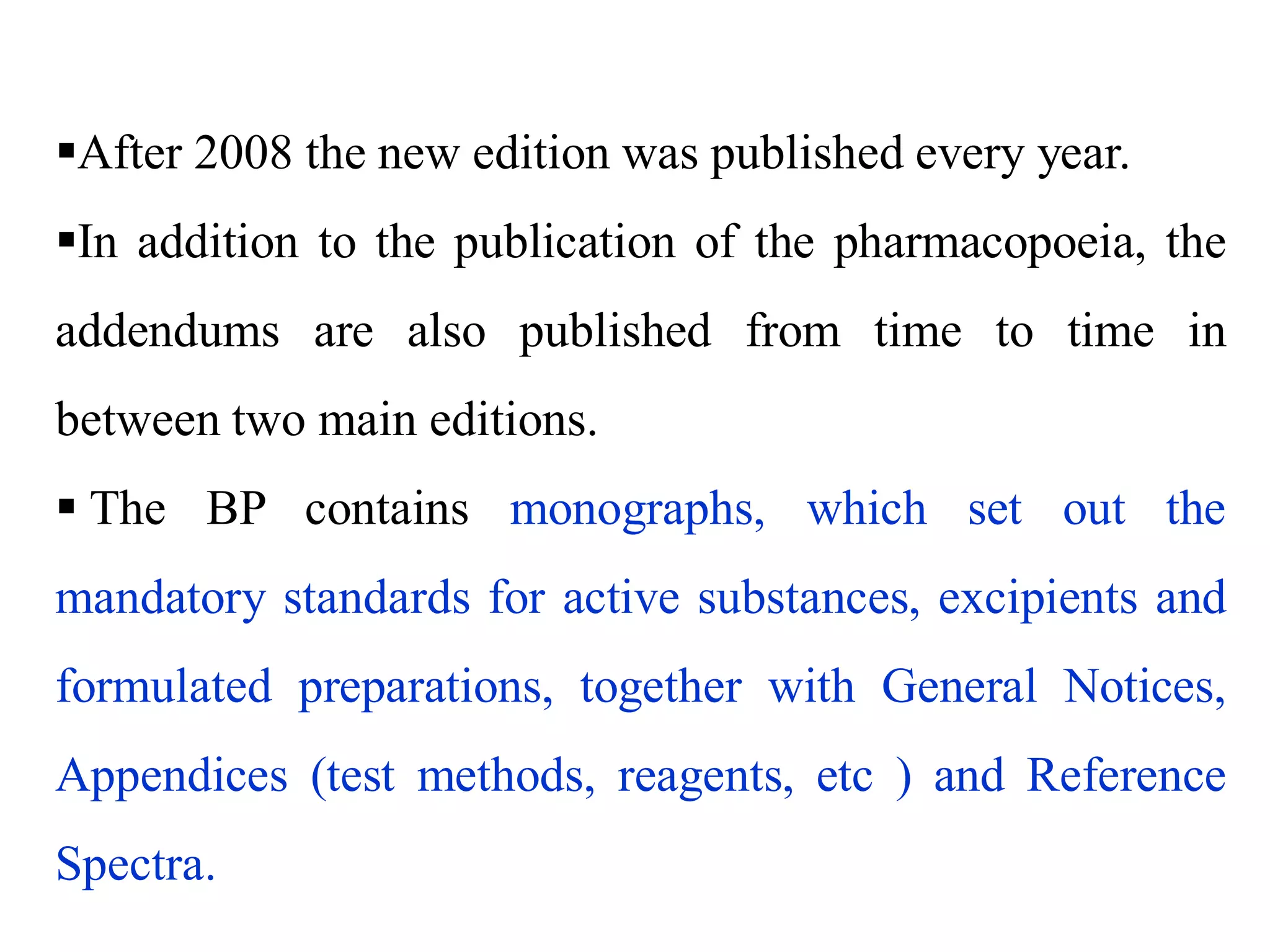 ▪After 2008 the new edition was published every year.

▪In addition to the publication of the pharmacopoeia, the addendums are also published from time to time in between two main editions.

▪ The BP contains monographs, which set out the mandatory standards for active substances, excipients and formulated preparations, together with General Notices, Appendices (test methods, reagents, etc ) and Reference Spectra.